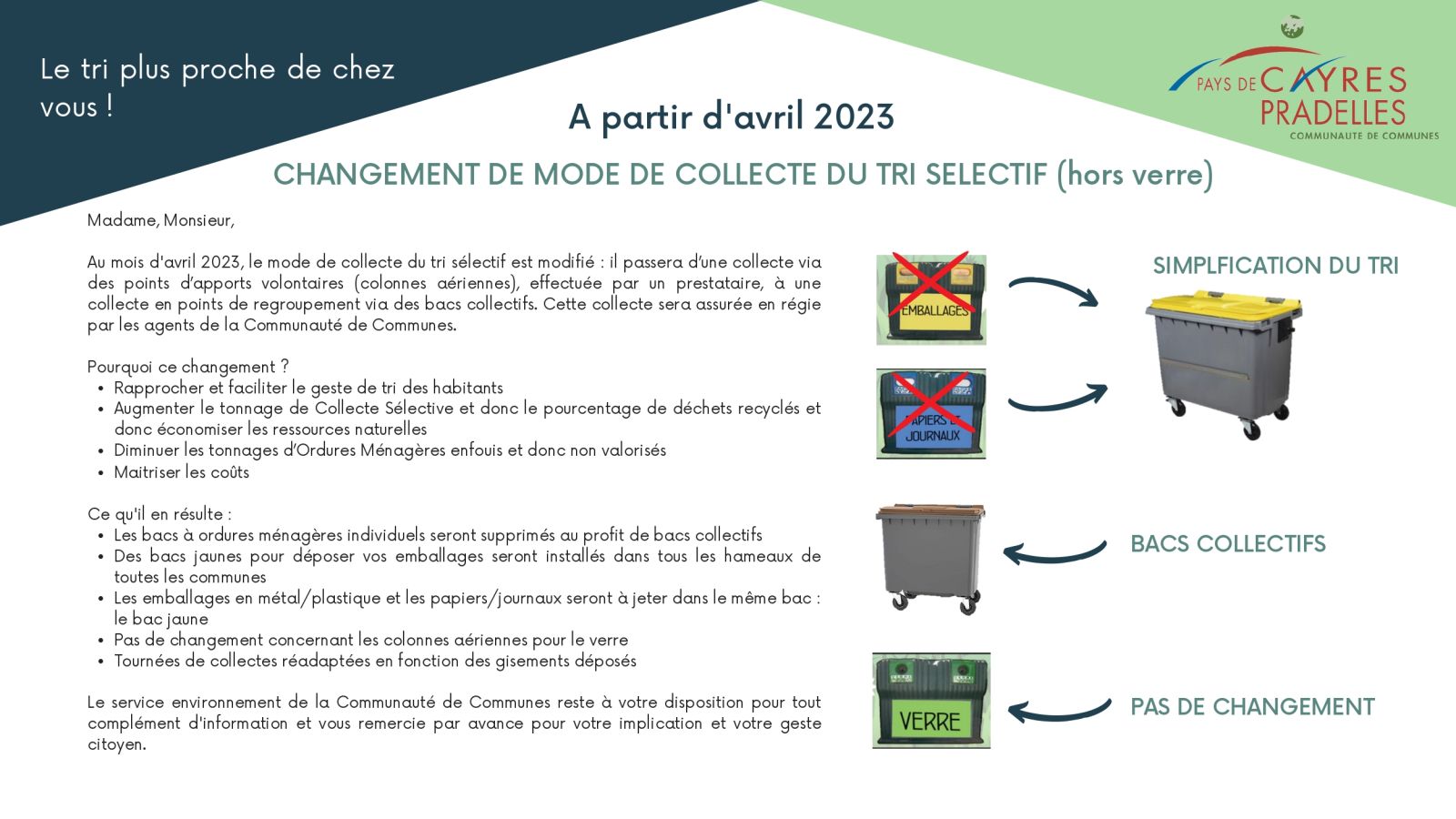 Le tri plus proche de chez vous !

PAYS DE CAYRES PRADELLES
COMMUNAUTE DE COMMUNES

A partir d'avril 2023

CHANGEMENT DE MODE DE COLLECTE DU TRI SELECTIF (hors verre)

Madame, Monsieur,

Au mois d'avril 2023, le mode de collecte du tri sélectif est modifié : il passera d'une collecte via des points d'apports volontaires (colonnes aériennes), effectuée par un prestataire, à une collecte en points de regroupement via des bacs collectifs. Cette collecte sera assurée en régie par les agents de la Communauté de Communes.

Pourquoi ce changement ?
• Rapprocher et faciliter le geste de tri des habitants
• Augmenter le tonnage de Collecte Sélective et donc le pourcentage de déchets recyclés et donc économiser les ressources naturelles
• Diminuer les tonnages d'Ordures Ménagères enfouis et donc non valorisés
• Maitriser les coûts

Ce qu'il en résulte :
• Les bacs à ordures ménagères individuels seront supprimés au profit de bacs collectifs
• Des bacs jaunes pour déposer vos emballages seront installés dans tous les hameaux de toutes les communes
• Les emballages en métal/plastique et les papiers/journaux seront à jeter dans le même bac : le bac jaune
• Pas de changement concernant les colonnes aériennes pour le verre
• Tournées de collectes réadaptées en fonction des gisements déposés

Le service environnement de la Communauté de Communes reste à votre disposition pour tout complément d'information et vous remercie par avance pour votre implication et votre geste citoyen.

EMBALLAGES

PAPIERS ET JOURNAUX

SIMPLFICATION DU TRI

BACS COLLECTIFS

VERRE

PAS DE CHANGEMENT